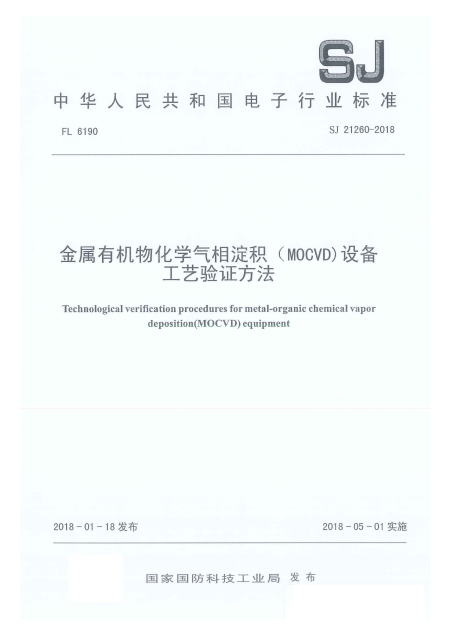 SJ

中华人民共和国电子行业标准

FL 6190

SJ 21260-2018

金属有机物化学气相淀积（MOCVD)设备工艺验证方法

Technological verification procedures for metal-organic chemical vapor deposition(MOCVD) equipment

2018-01-18发布

2018-05-01实施

国家国防科技工业局 发布